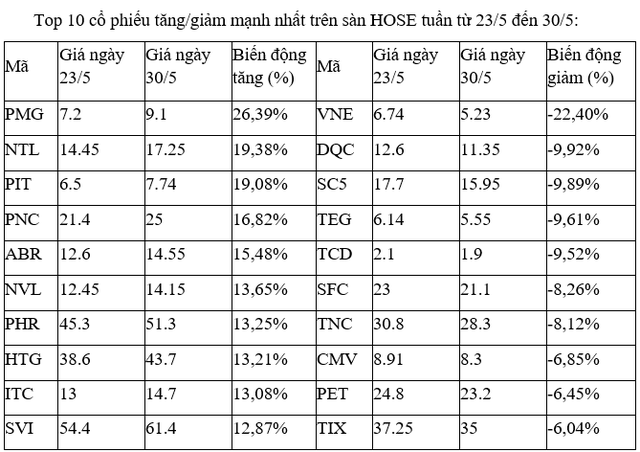 Top 10 cổ phiếu tăng/giảm mạnh nhất trên sàn HOSE tuần từ 23/5 đến 30/5:

| Mã | Giá ngày 23/5 | Giá ngày 30/5 | Biến động tăng (%) | Mã | Giá ngày 23/5 | Giá ngày 30/5 | Biến động giảm (%) |
|---|---|---|---|---|---|---|---|
| PMG | 7.2 | 9.1 | 26,39% | VNE | 6.74 | 5.23 | -22,40% |
| NTL | 14.45 | 17.25 | 19,38% | DQC | 12.6 | 11.35 | -9,92% |
| PIT | 6.5 | 7.74 | 19,08% | SC5 | 17.7 | 15.95 | -9,89% |
| PNC | 21.4 | 25 | 16,82% | TEG | 6.14 | 5.55 | -9,61% |
| ABR | 12.6 | 14.55 | 15,48% | TCD | 2.1 | 1.9 | -9,52% |
| NVL | 12.45 | 14.15 | 13,65% | SFC | 23 | 21.1 | -8,26% |
| PHR | 45.3 | 51.3 | 13,25% | TNC | 30.8 | 28.3 | -8,12% |
| HTG | 38.6 | 43.7 | 13,21% | CMV | 8.91 | 8.3 | -6,85% |
| ITC | 13 | 14.7 | 13,08% | PET | 24.8 | 23.2 | -6,45% |
| SVI | 54.4 | 61.4 | 12,87% | TIX | 37.25 | 35 | -6,04% |